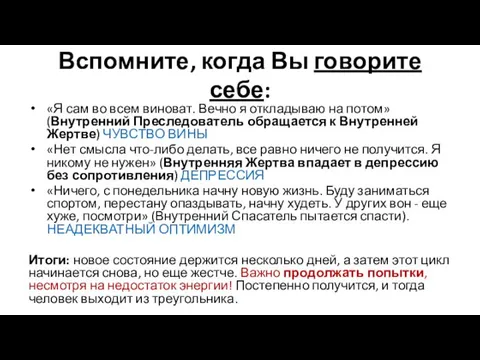 Вспомните, когда Вы говорите себе:

• «Я сам во всем виноват. Вечно я откладываю на потом» (Внутренний Преследователь обращается к Внутренней Жертве) ЧУВСТВО ВИНЫ
• «Нет смысла что-либо делать, все равно ничего не получится. Я никому не нужен» (Внутренняя Жертва впадает в депрессию без сопротивления) ДЕПРЕССИЯ
• «Ничего, с понедельника начну новую жизнь. Буду заниматься спортом, перестану опаздывать, начну худеть. У других вон - еще хуже, посмотри» (Внутренний Спасатель пытается спасти). НЕАДЕКВАТНЫЙ ОПТИМИЗМ

Итоги: новое состояние держится несколько дней, а затем этот цикл начинается снова, но еще жестче. Важно продолжать попытки, несмотря на недостаток энергии! Постепенно получится, и тогда человек выходит из треугольника.